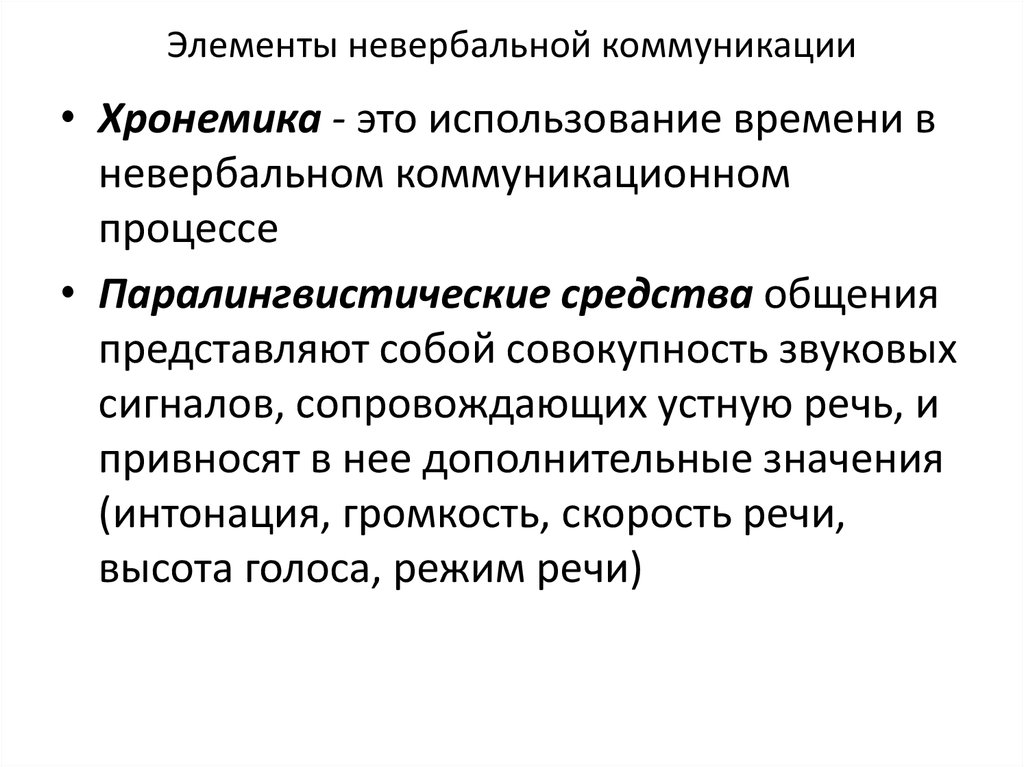 Элементы невербальной коммуникации

• Хронемика - это использование времени в невербальном коммуникационном процессе

• Паралингвистические средства общения представляют собой совокупность звуковых сигналов, сопровождающих устную речь, и привносят в нее дополнительные значения (интонация, громкость, скорость речи, высота голоса, режим речи)